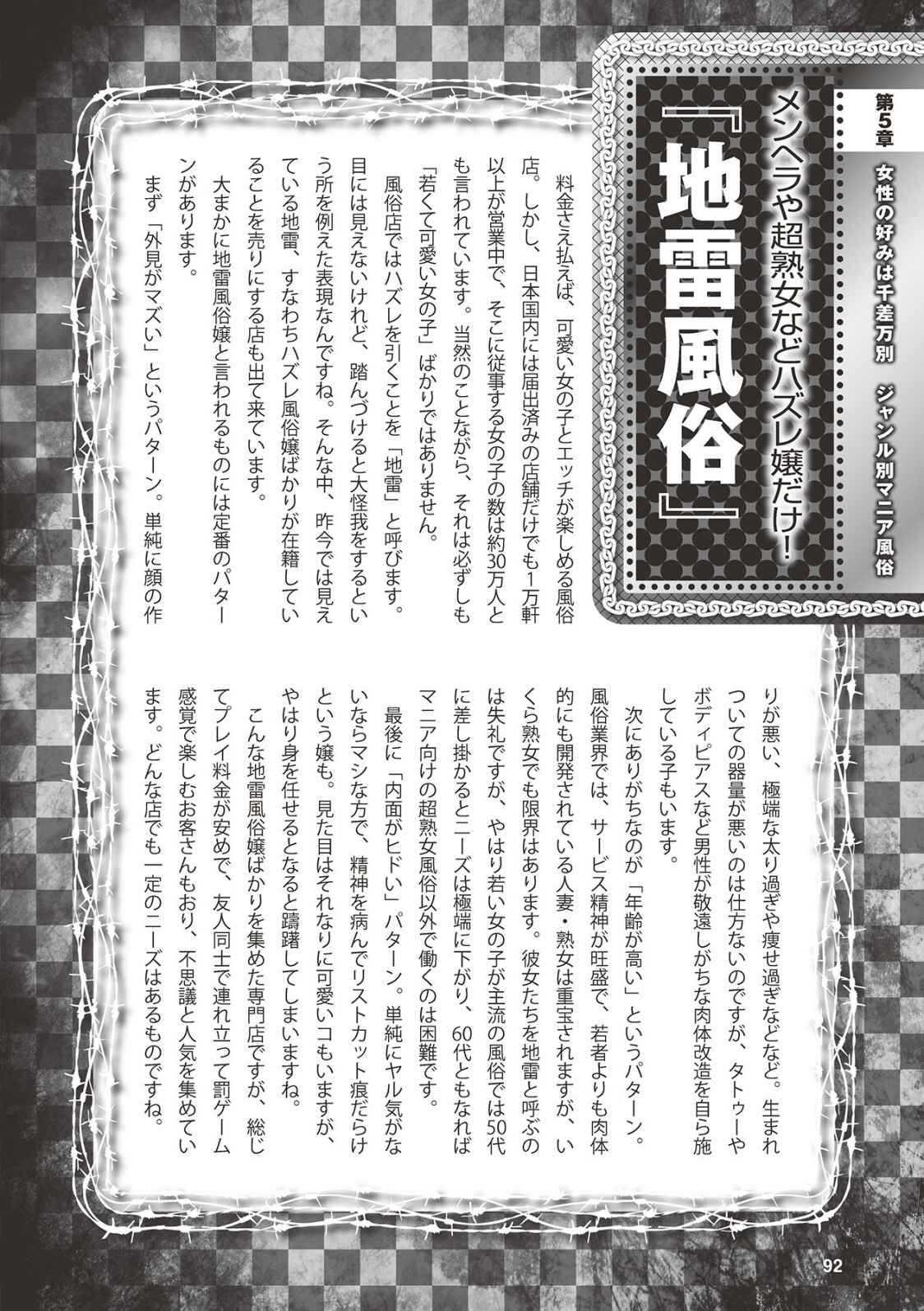 第5章　女性の好みは千差万別　ジャンル別マニア風俗

メンヘラや超熟女などハズレ嬢だけ！

『地雷風俗』

料金さえ払えば、可愛い女の子とエッチが楽しめる風俗店。しかし、日本国内には届出済みの店舗だけでも1万軒以上が営業中で、そこに従事する女の子の数は約30万人とも言われています。当然のことながら、それは必ずしも「若くて可愛い女の子」ばかりではありません。

風俗店ではハズレを引くことを「地雷」と呼びます。目には見えないけれど、踏んづけると大怪我をするという所を例えた表現なんですね。そんな中、昨今では見えている地雷、すなわちハズレ風俗嬢ばかりが在籍していることを売りにする店も出て来ています。

大まかに地雷風俗嬢と言われるものには定番のパターンがあります。

まず「外見がマズい」というパターン。単純に顔の作りが悪い、極端な太り過ぎや痩せ過ぎなどなど。生まれついての器量が悪いのは仕方ないのですが、タトゥーやボディピアスなど男性が敬遠しがちな肉体改造を自ら施している子もいます。

次にありがちなのが「年齢が高い」というパターン。風俗業界では、サービス精神が旺盛で、若者よりも肉体的にも開発されている人妻・熟女は重宝されますが、いくら熟女でも限界はあります。彼女たちを地雷と呼ぶのは失礼ですが、やはり若い女の子が主流の風俗では50代に差し掛かるとニーズは極端に下がり、60代ともなればマニア向けの超熟女風俗以外で働くのは困難です。

最後に「内面がヒドい」パターン。単純にヤル気がないならマシな方で、精神を病んでリストカット痕だらけという嬢も。見た目はそれなりに可愛いコもいますが、やはり身を任せるとなると躊躇してしまいますね。

こんな地雷風俗嬢ばかりを集めた専門店ですが、総じてプレイ料金が安めで、友人同士で連れ立って罰ゲーム感覚で楽しむお客さんもおり、不思議と人気を集めています。どんな店でも一定のニーズはあるものですね。

92